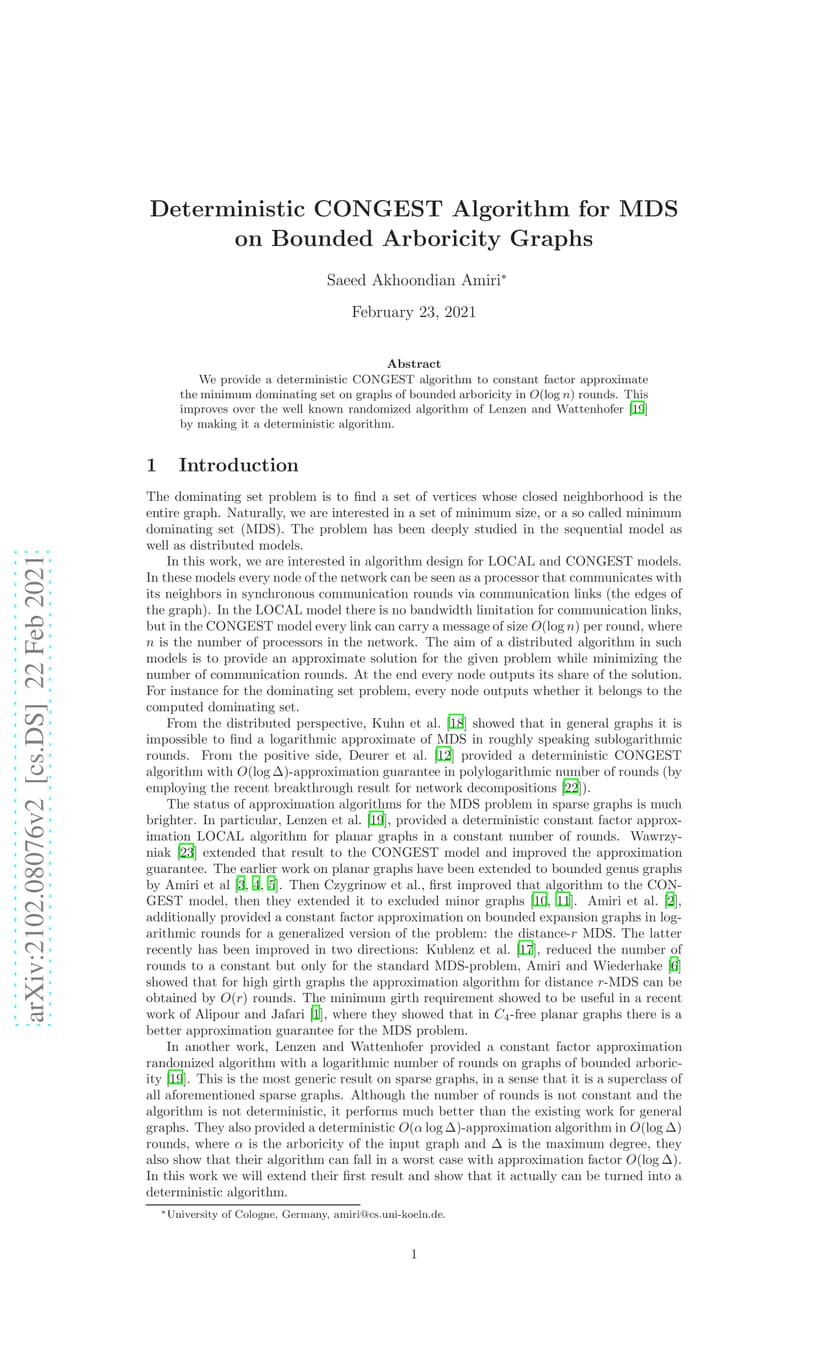 arXiv:2102.08076v2 [cs.DS] 22 Feb 2021

Deterministic CONGEST Algorithm for MDS on Bounded Arboricity Graphs

Saeed Akhoondian Amiri*

February 23, 2021

Abstract

We provide a deterministic CONGEST algorithm to constant factor approximate the minimum dominating set on graphs of bounded arboricity in $O(\log n)$ rounds. This improves over the well known randomized algorithm of Lenzen and Wattenhofer [19] by making it a deterministic algorithm.

1 Introduction

The dominating set problem is to find a set of vertices whose closed neighborhood is the entire graph. Naturally, we are interested in a set of minimum size, or a so called minimum dominating set (MDS). The problem has been deeply studied in the sequential model as well as distributed models.

In this work, we are interested in algorithm design for LOCAL and CONGEST models. In these models every node of the network can be seen as a processor that communicates with its neighbors in synchronous communication rounds via communication links (the edges of the graph). In the LOCAL model there is no bandwidth limitation for communication links, but in the CONGEST model every link can carry a message of size $O(\log n)$ per round, where $n$ is the number of processors in the network. The aim of a distributed algorithm in such models is to provide an approximate solution for the given problem while minimizing the number of communication rounds. At the end every node outputs its share of the solution. For instance for the dominating set problem, every node outputs whether it belongs to the computed dominating set.

From the distributed perspective, Kuhn et al. [18] showed that in general graphs it is impossible to find a logarithmic approximate of MDS in roughly speaking sublogarithmic rounds. From the positive side, Deurer et al. [12] provided a deterministic CONGEST algorithm with $O(\log \Delta)$-approximation guarantee in polylogarithmic number of rounds (by employing the recent breakthrough result for network decompositions [22]).

The status of approximation algorithms for the MDS problem in sparse graphs is much brighter. In particular, Lenzen et al. [19], provided a deterministic constant factor approximation LOCAL algorithm for planar graphs in a constant number of rounds. Wawrzyniak [23] extended that result to the CONGEST model and improved the approximation guarantee. The earlier work on planar graphs have been extended to bounded genus graphs by Amiri et al [3, 4, 5]. Then Czygrinow et al., first improved that algorithm to the CONGEST model, then they extended it to excluded minor graphs [10, 11]. Amiri et al. [2], additionally provided a constant factor approximation on bounded expansion graphs in logarithmic rounds for a generalized version of the problem: the distance-$r$ MDS. The latter recently has been improved in two directions: Kublenz et al. [17], reduced the number of rounds to a constant but only for the standard MDS-problem, Amiri and Wiederhake [6] showed that for high girth graphs the approximation algorithm for distance $r$-MDS can be obtained by $O(r)$ rounds. The minimum girth requirement showed to be useful in a recent work of Alipour and Jafari [1], where they showed that in $C_4$-free planar graphs there is a better approximation guarantee for the MDS problem.

In another work, Lenzen and Wattenhofer provided a constant factor approximation randomized algorithm with a logarithmic number of rounds on graphs of bounded arboricity [19]. This is the most generic result on sparse graphs, in a sense that it is a superclass of all aforementioned sparse graphs. Although the number of rounds is not constant and the algorithm is not deterministic, it performs much better than the existing work for general graphs. They also provided a deterministic $O(\alpha \log \Delta)$-approximation algorithm in $O(\log \Delta)$ rounds, where $\alpha$ is the arboricity of the input graph and $\Delta$ is the maximum degree, they also show that their algorithm can fall in a worst case with approximation factor $O(\log \Delta)$. In this work we will extend their first result and show that it actually can be turned into a deterministic algorithm.

*University of Cologne, Germany, amiri@cs.uni-koeln.de.

1